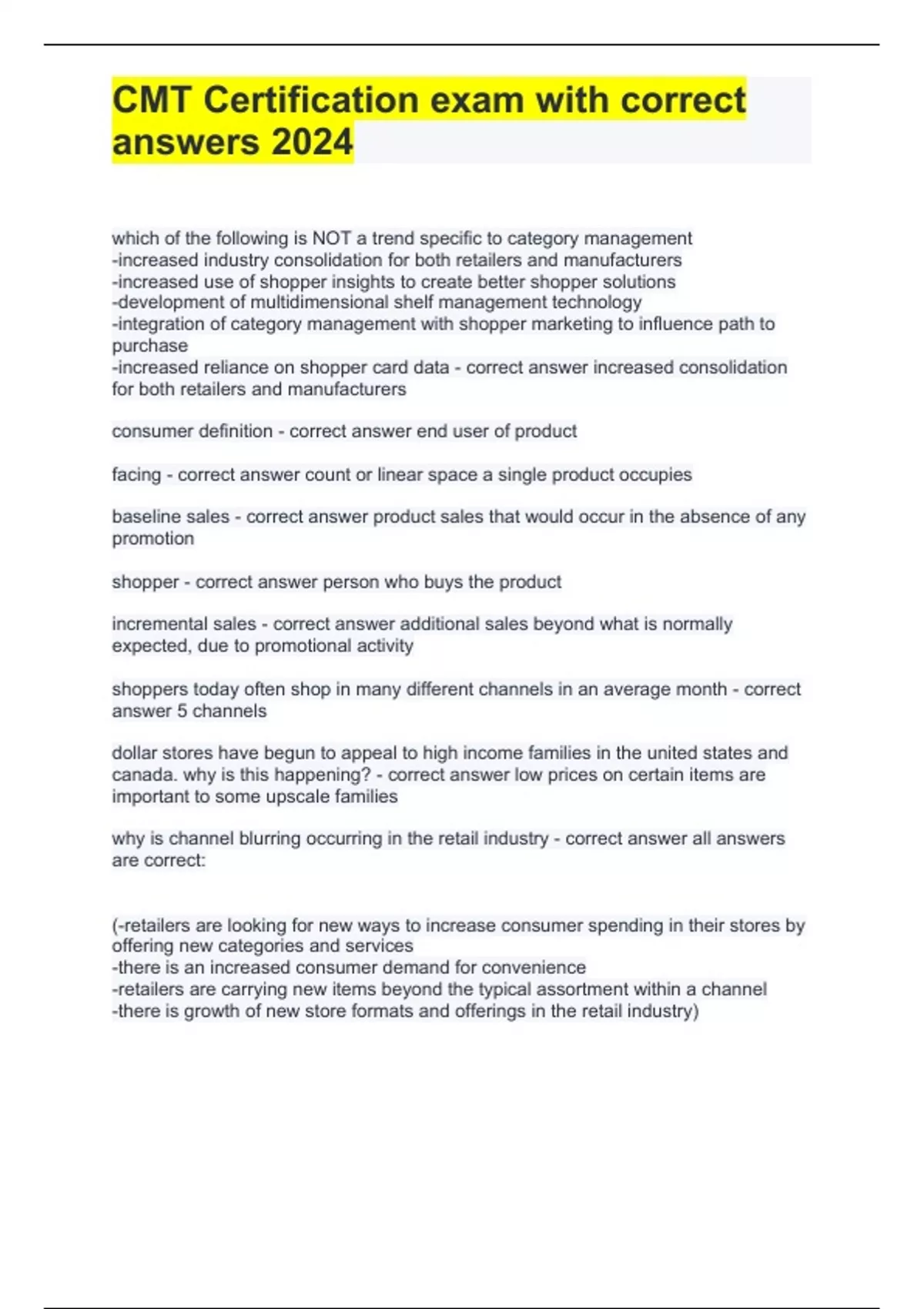 CMT Certification exam with correct answers 2024

which of the following is NOT a trend specific to category management
-increased industry consolidation for both retailers and manufacturers
-increased use of shopper insights to create better shopper solutions
-development of multidimensional shelf management technology
-integration of category management with shopper marketing to influence path to purchase
-increased reliance on shopper card data - correct answer increased consolidation for both retailers and manufacturers

consumer definition - correct answer end user of product

facing - correct answer count or linear space a single product occupies

baseline sales - correct answer product sales that would occur in the absence of any promotion

shopper - correct answer person who buys the product

incremental sales - correct answer additional sales beyond what is normally expected, due to promotional activity

shoppers today often shop in many different channels in an average month - correct answer 5 channels

dollar stores have begun to appeal to high income families in the united states and canada. why is this happening? - correct answer low prices on certain items are important to some upscale families

why is channel blurring occurring in the retail industry - correct answer all answers are correct:

(-retailers are looking for new ways to increase consumer spending in their stores by offering new categories and services
-there is an increased consumer demand for convenience
-retailers are carrying new items beyond the typical assortment within a channel
-there is growth of new store formats and offerings in the retail industry)